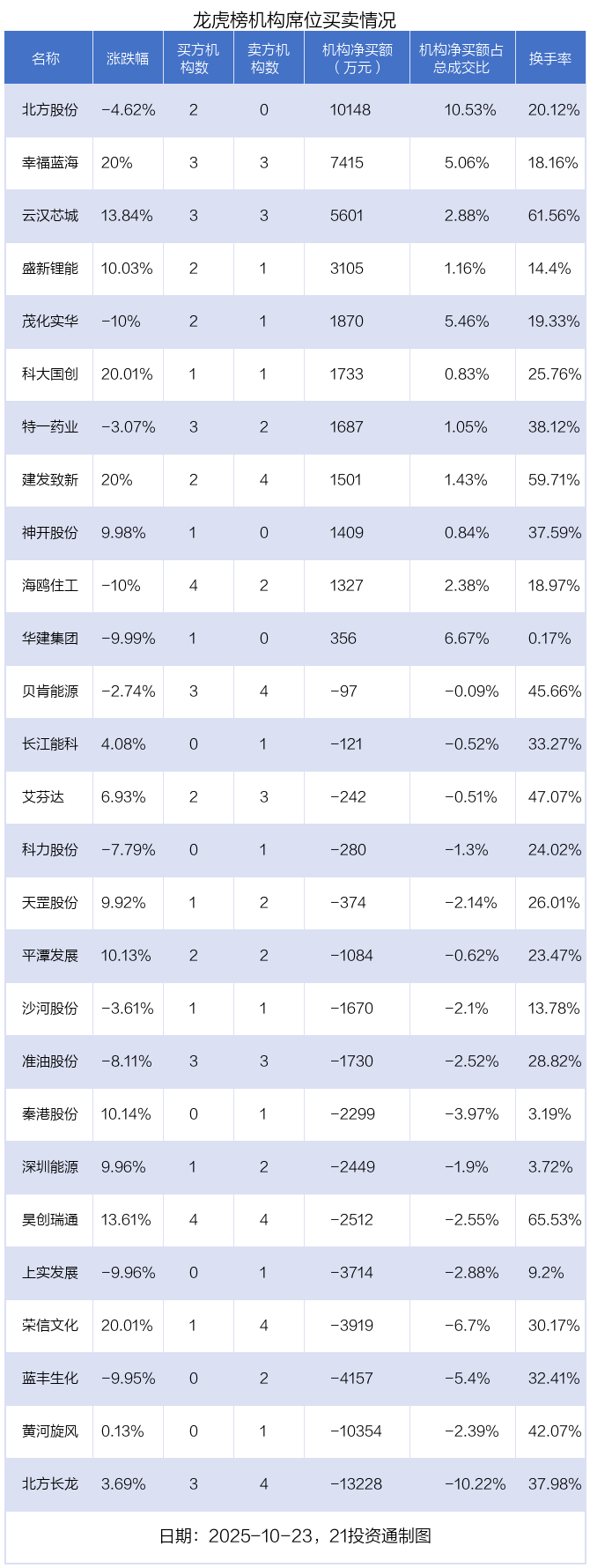 龙虎榜机构席位买卖情况

| 名称 | 涨跌幅 | 买方机构数 | 卖方机构数 | 机构净买额（万元） | 机构净买额占总成交比 | 换手率 |
|---|---|---|---|---|---|---|
| 北方股份 | -4.62% | 2 | 0 | 10148 | 10.53% | 20.12% |
| 幸福蓝海 | 20% | 3 | 3 | 7415 | 5.06% | 18.16% |
| 云汉芯城 | 13.84% | 3 | 3 | 5601 | 2.88% | 61.56% |
| 盛新锂能 | 10.03% | 2 | 1 | 3105 | 1.16% | 14.4% |
| 茂化实华 | -10% | 2 | 1 | 1870 | 5.46% | 19.33% |
| 科大国创 | 20.01% | 1 | 1 | 1733 | 0.83% | 25.76% |
| 特一药业 | -3.07% | 3 | 2 | 1687 | 1.05% | 38.12% |
| 建发致新 | 20% | 2 | 4 | 1501 | 1.43% | 59.71% |
| 神开股份 | 9.98% | 1 | 0 | 1409 | 0.84% | 37.59% |
| 海鸥住工 | -10% | 4 | 2 | 1327 | 2.38% | 18.97% |
| 华建集团 | -9.99% | 1 | 0 | 356 | 6.67% | 0.17% |
| 贝肯能源 | -2.74% | 3 | 4 | -97 | -0.09% | 45.66% |
| 长江能科 | 4.08% | 0 | 1 | -121 | -0.52% | 33.27% |
| 艾芬达 | 6.93% | 2 | 3 | -242 | -0.51% | 47.07% |
| 科力股份 | -7.79% | 0 | 1 | -280 | -1.3% | 24.02% |
| 天罡股份 | 9.92% | 1 | 2 | -374 | -2.14% | 26.01% |
| 平潭发展 | 10.13% | 2 | 2 | -1084 | -0.62% | 23.47% |
| 沙河股份 | -3.61% | 1 | 1 | -1670 | -2.1% | 13.78% |
| 准油股份 | -8.11% | 3 | 3 | -1730 | -2.52% | 28.82% |
| 秦港股份 | 10.14% | 0 | 1 | -2299 | -3.97% | 3.19% |
| 深圳能源 | 9.96% | 1 | 2 | -2449 | -1.9% | 3.72% |
| 昊创瑞通 | 13.61% | 4 | 4 | -2512 | -2.55% | 65.53% |
| 上实发展 | -9.96% | 0 | 1 | -3714 | -2.88% | 9.2% |
| 荣信文化 | 20.01% | 1 | 4 | -3919 | -6.7% | 30.17% |
| 蓝丰生化 | -9.95% | 0 | 2 | -4157 | -5.4% | 32.41% |
| 黄河旋风 | 0.13% | 0 | 1 | -10354 | -2.39% | 42.07% |
| 北方长龙 | 3.69% | 3 | 4 | -13228 | -10.22% | 37.98% |

日期：2025-10-23，21投资通制图